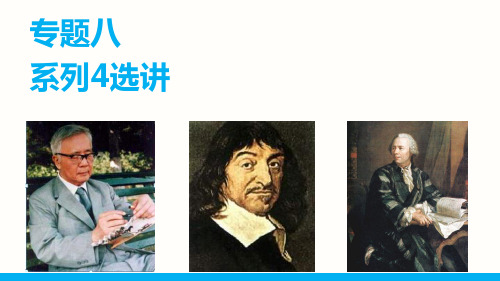 专题八
系列4选讲